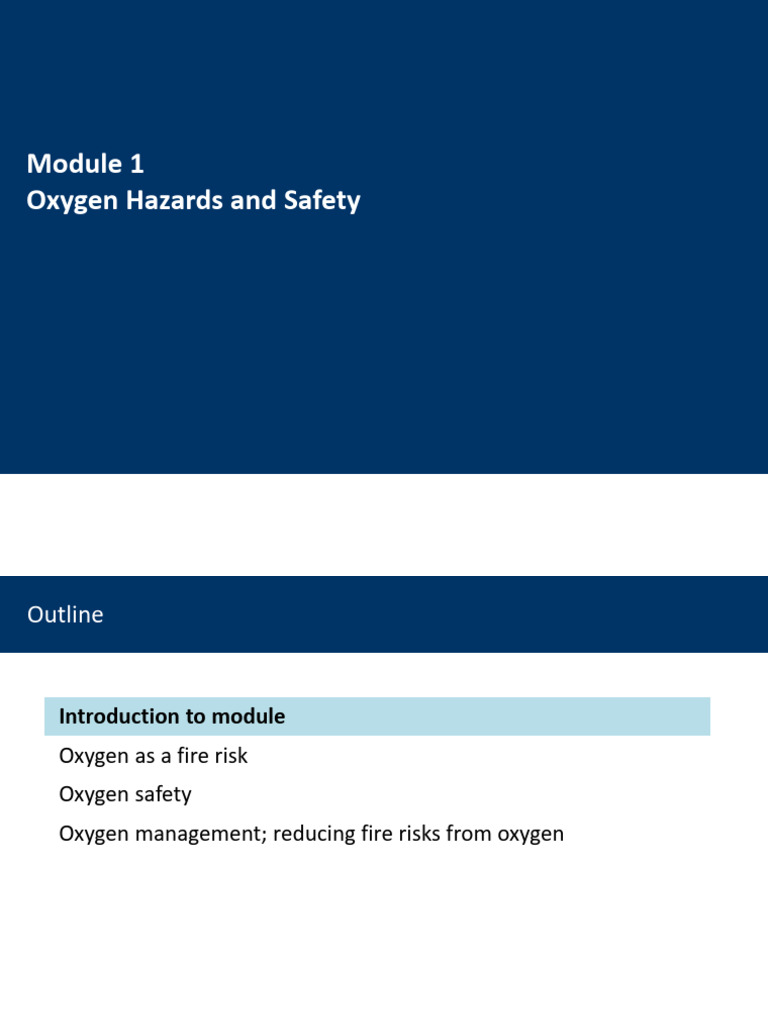 Module 1
Oxygen Hazards and Safety

Outline

Introduction to module
Oxygen as a fire risk
Oxygen safety
Oxygen management; reducing fire risks from oxygen